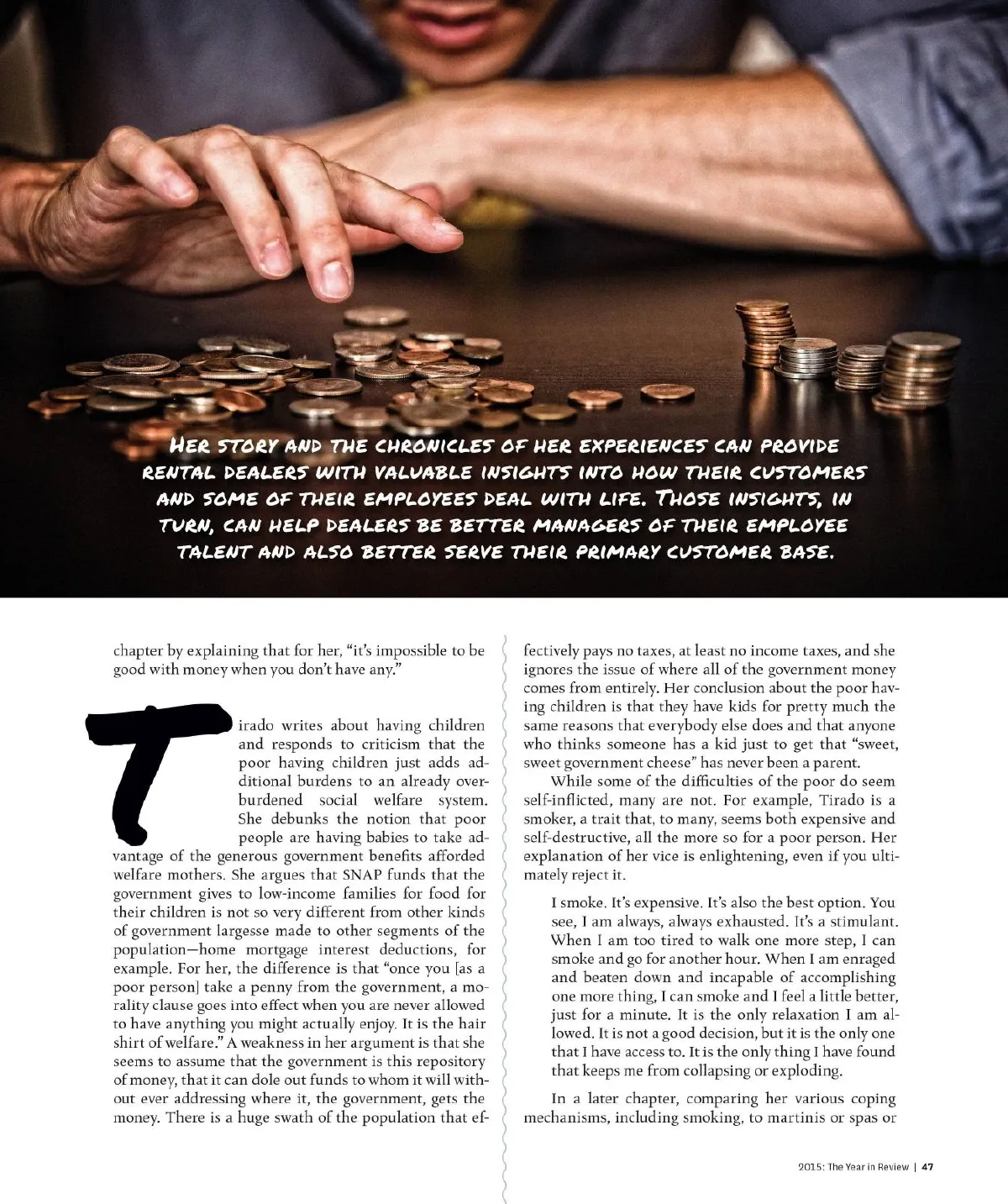 HER STORY AND THE CHRONICLES OF HER EXPERIENCES CAN PROVIDE RENTAL DEALERS WITH VALUABLE INSIGHTS INTO HOW THEIR CUSTOMERS AND SOME OF THEIR EMPLOYEES DEAL WITH LIFE. THOSE INSIGHTS, IN TURN, CAN HELP DEALERS BE BETTER MANAGERS OF THEIR EMPLOYEE TALENT AND ALSO BETTER SERVE THEIR PRIMARY CUSTOMER BASE.

chapter by explaining that for her, "it's impossible to be good with money when you don't have any."

Tirado writes about having children and responds to criticism that the poor having children just adds additional burdens to an already overburdened social welfare system. She debunks the notion that poor people are having babies to take advantage of the generous government benefits afforded welfare mothers. She argues that SNAP funds that the government gives to low-income families for food for their children is not so very different from other kinds of government largesse made to other segments of the population—home mortgage interest deductions, for example. For her, the difference is that "once you [as a poor person] take a penny from the government, a morality clause goes into effect when you are never allowed to have anything you might actually enjoy. It is the hair shirt of welfare." A weakness in her argument is that she seems to assume that the government is this repository of money, that it can dole out funds to whom it will without ever addressing where it, the government, gets the money. There is a huge swath of the population that effectively pays no taxes, at least no income taxes, and she ignores the issue of where all of the government money comes from entirely. Her conclusion about the poor having children is that they have kids for pretty much the same reasons that everybody else does and that anyone who thinks someone has a kid just to get that "sweet, sweet government cheese" has never been a parent.

While some of the difficulties of the poor do seem self-inflicted, many are not. For example, Tirado is a smoker, a trait that, to many, seems both expensive and self-destructive, all the more so for a poor person. Her explanation of her vice is enlightening, even if you ultimately reject it.

I smoke. It's expensive. It's also the best option. You see, I am always, always exhausted. It's a stimulant. When I am too tired to walk one more step, I can smoke and go for another hour. When I am enraged and beaten down and incapable of accomplishing one more thing, I can smoke and I feel a little better, just for a minute. It is the only relaxation I am allowed. It is not a good decision, but it is the only one that I have access to. It is the only thing I have found that keeps me from collapsing or exploding.

In a later chapter, comparing her various coping mechanisms, including smoking, to martinis or spas or

2015: The Year in Review | 47